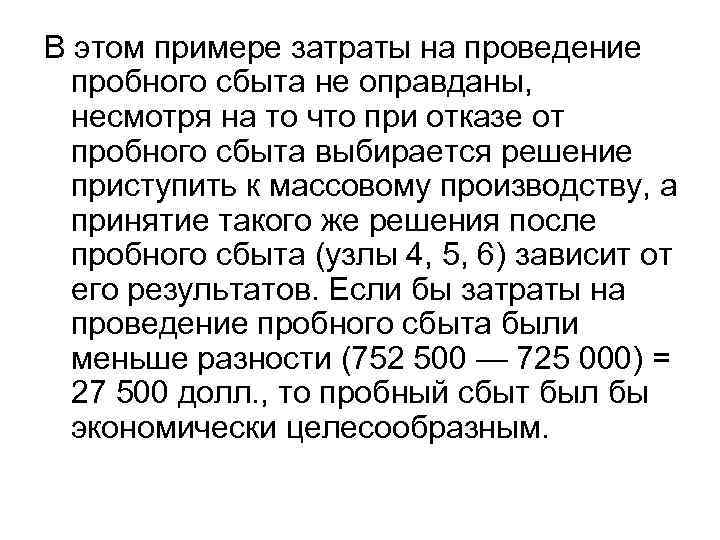 В этом примере затраты на проведение пробного сбыта не оправданы, несмотря на то что при отказе от пробного сбыта выбирается решение приступить к массовому производству, а принятие такого же решения после пробного сбыта (узлы 4, 5, 6) зависит от его результатов. Если бы затраты на проведение пробного сбыта были меньше разности (752 500 — 725 000) = 27 500 долл., то пробный сбыт был бы экономически целесообразным.